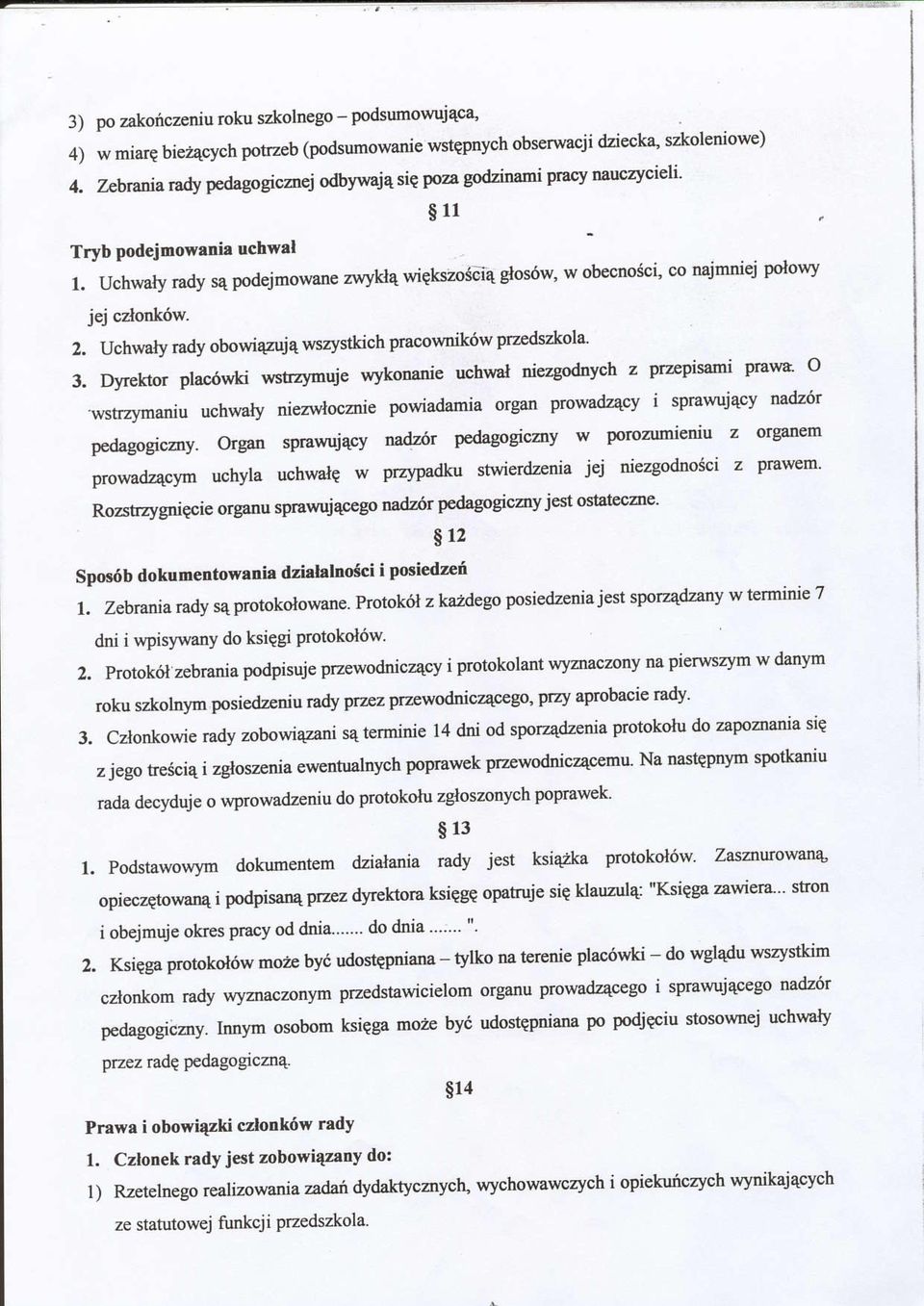 3) po zakończeniu roku szkolnego – podsumowująca,

4) w miarę bieżących potrzeb (podsumowanie wstępnych obserwacji dziecka, szkoleniowe)

4. Zebrania rady pedagogicznej odbywają się poza godzinami pracy nauczycieli.

§ 11

Tryb podejmowania uchwał

1. Uchwały rady są podejmowane zwykłą większością głosów, w obecności, co najmniej połowy jej członków.

2. Uchwały rady obowiązują wszystkich pracowników przedszkola.

3. Dyrektor placówki wstrzymuje wykonanie uchwał niezgodnych z przepisami prawa. O wstrzymaniu uchwały niezwłocznie powiadamia organ prowadzący i sprawujący nadzór pedagogiczny. Organ sprawujący nadzór pedagogiczny w porozumieniu z organem prowadzącym uchyla uchwałę w przypadku stwierdzenia jej niezgodności z prawem. Rozstrzygnięcie organu sprawującego nadzór pedagogiczny jest ostateczne.

§ 12

Sposób dokumentowania działalności i posiedzeń

1. Zebrania rady są protokołowane. Protokół z każdego posiedzenia jest sporządzany w terminie 7 dni i wpisywany do księgi protokołów.

2. Protokół zebrania podpisuje przewodniczący i protokolant wyznaczony na pierwszym w danym roku szkolnym posiedzeniu rady przez przewodniczącego, przy aprobacie rady.

3. Członkowie rady zobowiązani są terminie 14 dni od sporządzenia protokołu do zapoznania się z jego treścią i zgłoszenia ewentualnych poprawek przewodniczącemu. Na następnym spotkaniu rada decyduje o wprowadzeniu do protokołu zgłoszonych poprawek.

§ 13

1. Podstawowym dokumentem działania rady jest książka protokołów. Zasznurowaną, opieczętowaną i podpisaną przez dyrektora księgę opatruje się klauzulą: "Księga zawiera... stron i obejmuje okres pracy od dnia....... do dnia ....... ".

2. Księga protokołów może być udostępniana – tylko na terenie placówki – do wglądu wszystkim członkom rady wyznaczonym przedstawicielom organu prowadzącego i sprawującego nadzór pedagogiczny. Innym osobom księga może być udostępniana po podjęciu stosownej uchwały przez radę pedagogiczną.

§14

Prawa i obowiązki członków rady

1. Członek rady jest zobowiązany do:

1) Rzetelnego realizowania zadań dydaktycznych, wychowawczych i opiekuńczych wynikających ze statutowej funkcji przedszkola.